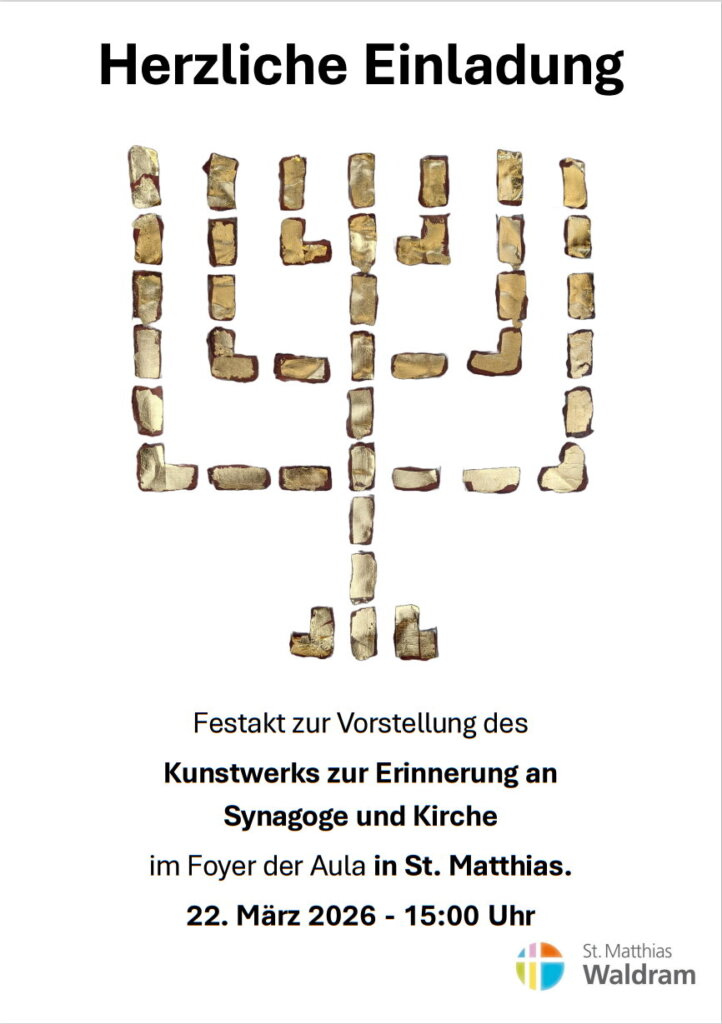 Herzliche Einladung

Festakt zur Vorstellung des

Kunstwerks zur Erinnerung an Synagoge und Kirche

im Foyer der Aula in St. Matthias.

22. März 2026 - 15:00 Uhr

St. Matthias
Waldram